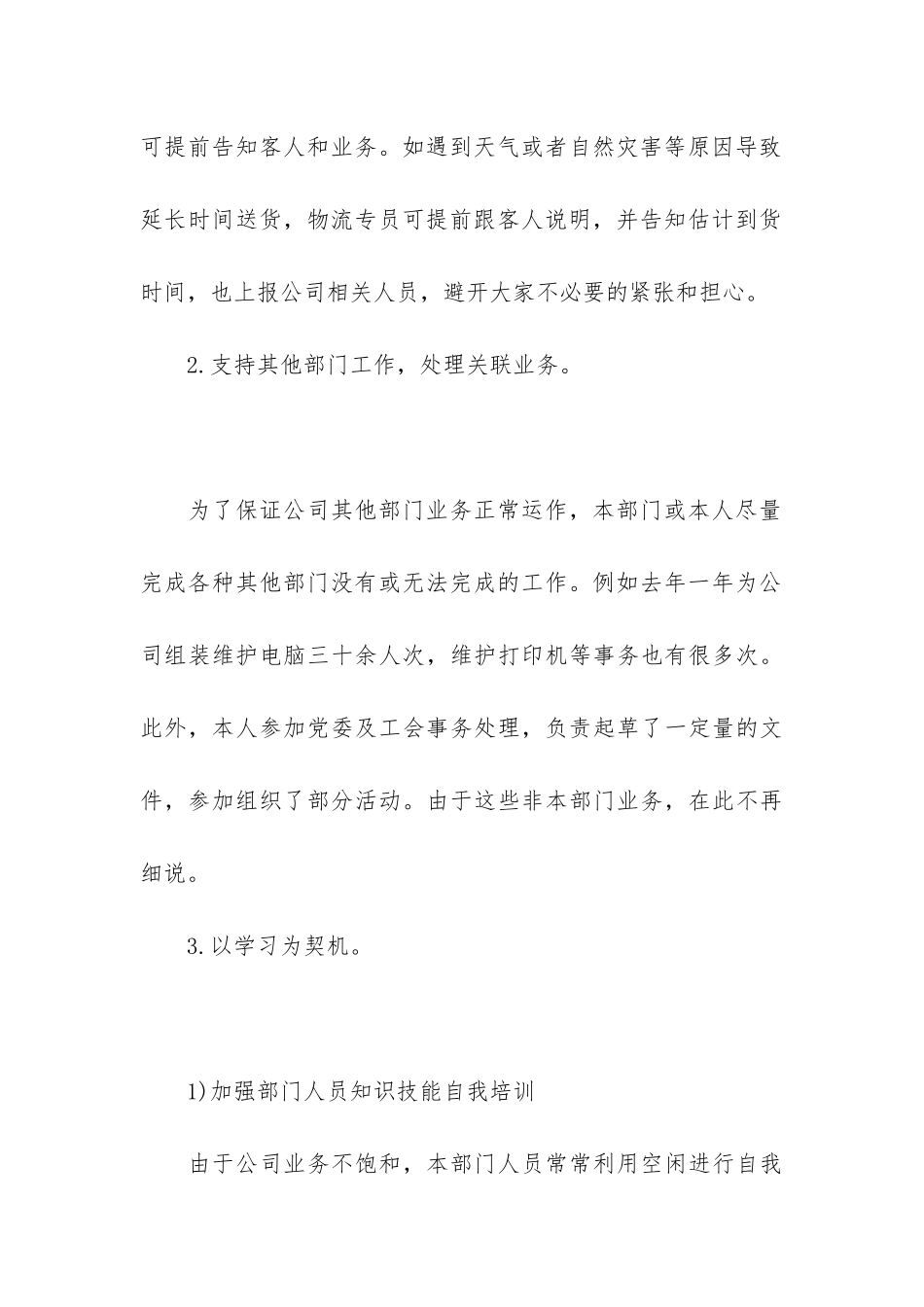 可提前告知客人和业务。如遇到天气或者自然灾害等原因导致延长时间送货，物流专员可提前跟客人说明，并告知估计到货时间，也上报公司相关人员，避开大家不必要的紧张和担心。

2.支持其他部门工作，处理关联业务。

为了保证公司其他部门业务正常运作，本部门或本人尽量完成各种其他部门没有或无法完成的工作。例如去年一年为公司组装维护电脑三十余人次，维护打印机等事务也有很多次。此外，本人参加党委及工会事务处理，负责起草了一定量的文件，参加组织了部分活动。由于这些非本部门业务，在此不再细说。

3.以学习为契机。

1)加强部门人员知识技能自我培训

由于公司业务不饱和，本部门人员常常利用空闲进行自我